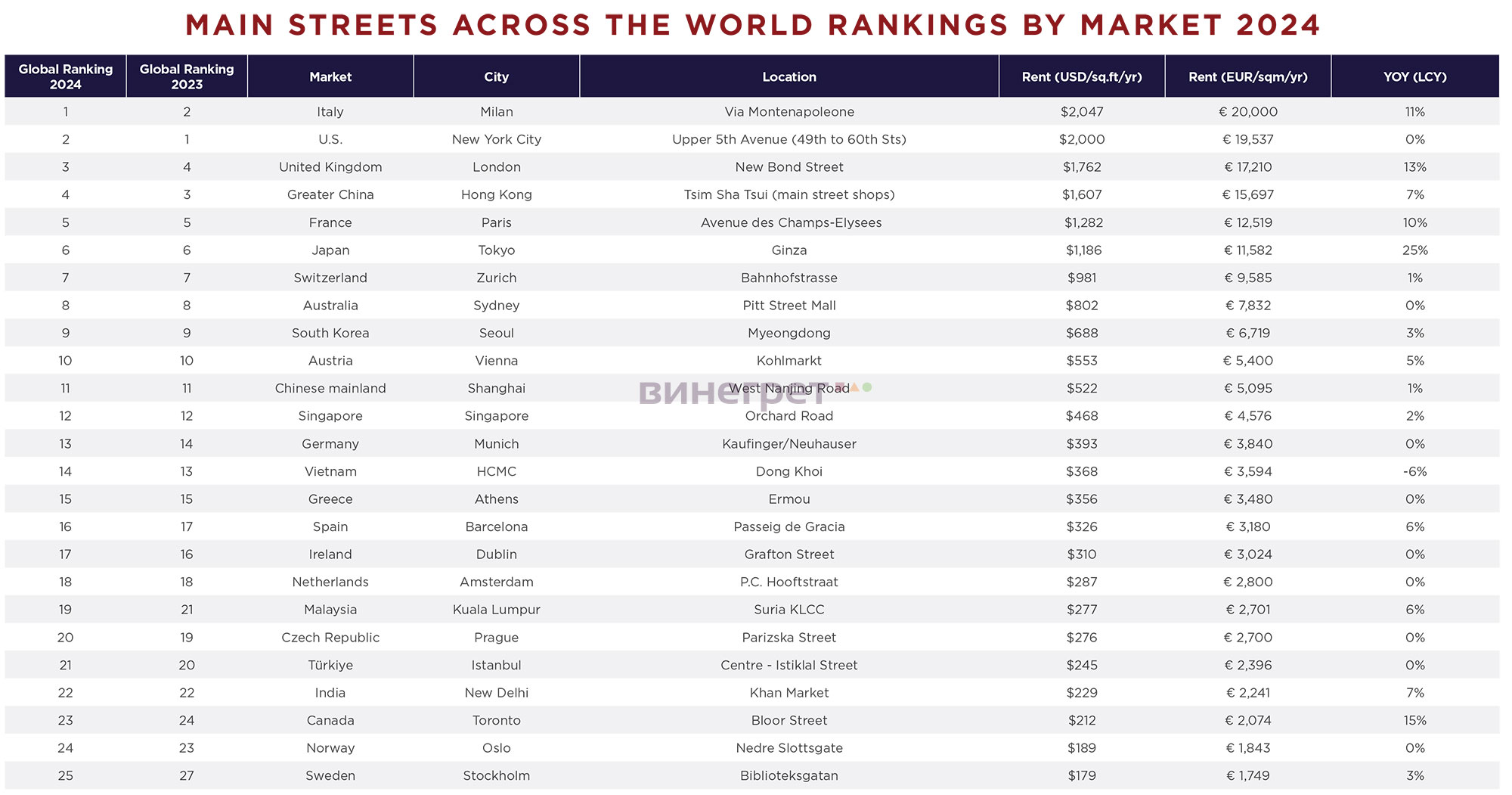 MAIN STREETS ACROSS THE WORLD RANKINGS BY MARKET 2024

| Global Ranking 2024 | Global Ranking 2023 | Market | City | Location | Rent (USD/sq.ft/yr) | Rent (EUR/sqm/yr) | YOY (LCY) |
|---|---|---|---|---|---|---|---|
| 1 | 2 | Italy | Milan | Via Montenapoleone | $2,047 | € 20,000 | 11% |
| 2 | 1 | U.S. | New York City | Upper 5th Avenue (49th to 60th Sts) | $2,000 | € 19,537 | 0% |
| 3 | 4 | United Kingdom | London | New Bond Street | $1,762 | € 17,210 | 13% |
| 4 | 3 | Greater China | Hong Kong | Tsim Sha Tsui (main street shops) | $1,607 | € 15,697 | 7% |
| 5 | 5 | France | Paris | Avenue des Champs-Elysees | $1,282 | € 12,519 | 10% |
| 6 | 6 | Japan | Tokyo | Ginza | $1,186 | € 11,582 | 25% |
| 7 | 7 | Switzerland | Zurich | Bahnhofstrasse | $981 | € 9,585 | 1% |
| 8 | 8 | Australia | Sydney | Pitt Street Mall | $802 | € 7,832 | 0% |
| 9 | 9 | South Korea | Seoul | Myeongdong | $688 | € 6,719 | 3% |
| 10 | 10 | Austria | Vienna | Kohlmarkt | $553 | € 5,400 | 5% |
| 11 | 11 | Chinese mainland | Shanghai | West Nanjing Road | $522 | € 5,095 | 1% |
| 12 | 12 | Singapore | Singapore | Orchard Road | $468 | € 4,576 | 2% |
| 13 | 14 | Germany | Munich | Kaufinger/Neuhauser | $393 | € 3,840 | 0% |
| 14 | 13 | Vietnam | HCMC | Dong Khoi | $368 | € 3,594 | -6% |
| 15 | 15 | Greece | Athens | Ermou | $356 | € 3,480 | 0% |
| 16 | 17 | Spain | Barcelona | Passeig de Gracia | $326 | € 3,180 | 6% |
| 17 | 16 | Ireland | Dublin | Grafton Street | $310 | € 3,024 | 0% |
| 18 | 18 | Netherlands | Amsterdam | P.C. Hooftstraat | $287 | € 2,800 | 0% |
| 19 | 21 | Malaysia | Kuala Lumpur | Suria KLCC | $277 | € 2,701 | 6% |
| 20 | 19 | Czech Republic | Prague | Parizska Street | $276 | € 2,700 | 0% |
| 21 | 20 | Türkiye | Istanbul | Centre - Istiklal Street | $245 | € 2,396 | 0% |
| 22 | 22 | India | New Delhi | Khan Market | $229 | € 2,241 | 7% |
| 23 | 24 | Canada | Toronto | Bloor Street | $212 | € 2,074 | 15% |
| 24 | 23 | Norway | Oslo | Nedre Slottsgate | $189 | € 1,843 | 0% |
| 25 | 27 | Sweden | Stockholm | Biblioteksgatan | $179 | € 1,749 | 3% |

винегрет